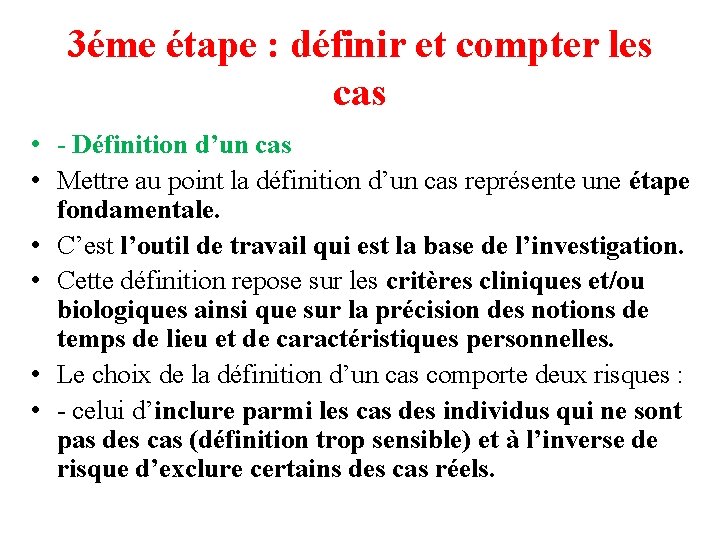 3éme étape : définir et compter les cas

• - Définition d'un cas
• Mettre au point la définition d'un cas représente une étape fondamentale.
• C'est l'outil de travail qui est la base de l'investigation.
• Cette définition repose sur les critères cliniques et/ou biologiques ainsi que sur la précision des notions de temps de lieu et de caractéristiques personnelles.
• Le choix de la définition d'un cas comporte deux risques :
• - celui d'inclure parmi les cas des individus qui ne sont pas des cas (définition trop sensible) et à l'inverse de risque d'exclure certains des cas réels.